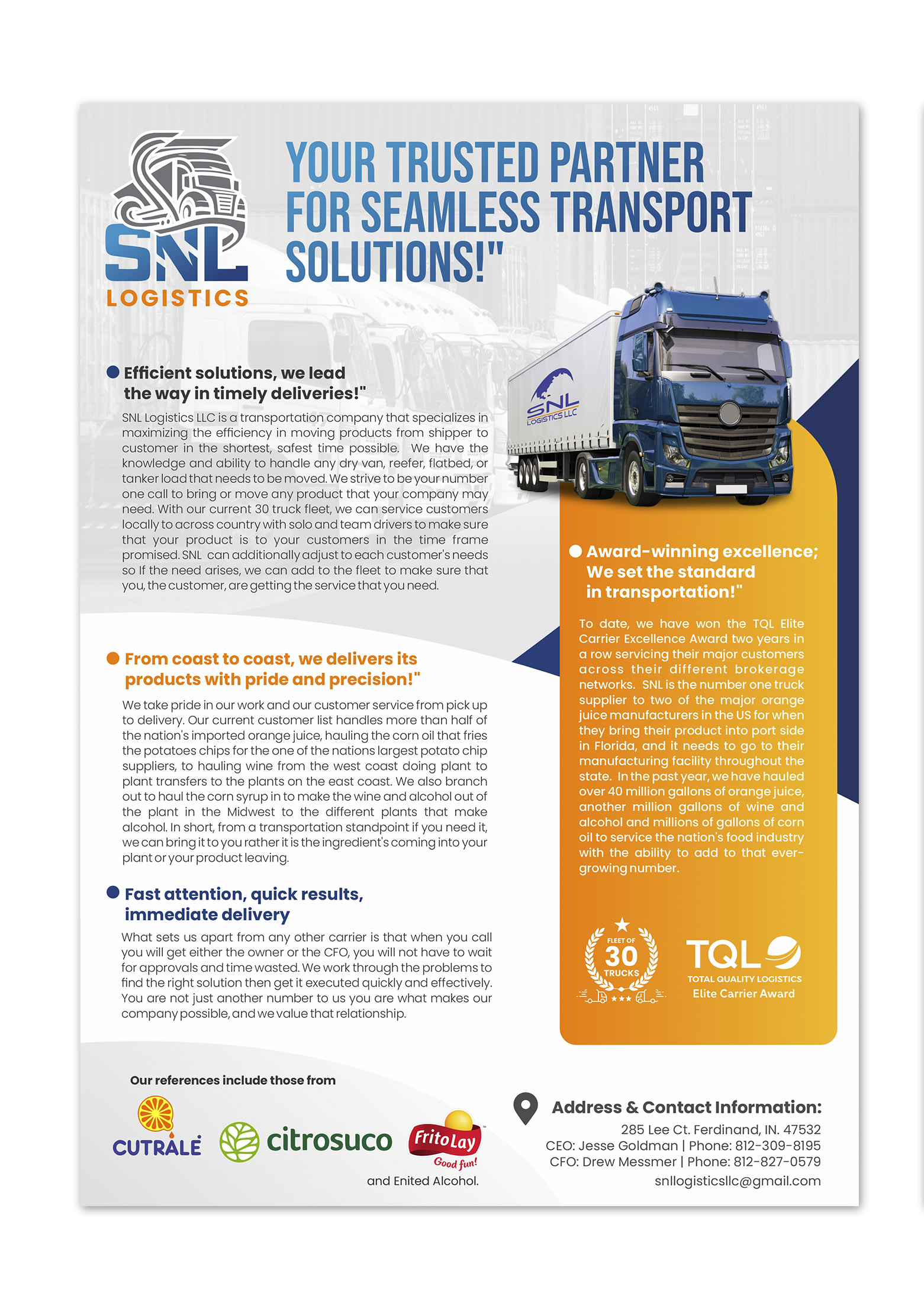 SNL
LOGISTICS

YOUR TRUSTED PARTNER FOR SEAMLESS TRANSPORT SOLUTIONS!"

SNL LOGISTICS LLC

Efficient solutions, we lead the way in timely deliveries!"

SNL Logistics LLC is a transportation company that specializes in maximizing the efficiency in moving products from shipper to customer in the shortest, safest time possible. We have the knowledge and ability to handle any dry van, reefer, flatbed, or tanker load that needs to be moved. We strive to be your number one call to bring or move any product that your company may need. With our current 30 truck fleet, we can service customers locally to across country with solo and team drivers to make sure that your product is to your customers in the time frame promised. SNL can additionally adjust to each customer's needs so If the need arises, we can add to the fleet to make sure that you, the customer, are getting the service that you need.

From coast to coast, we delivers its products with pride and precision!"

We take pride in our work and our customer service from pick up to delivery. Our current customer list handles more than half of the nation's imported orange juice, hauling the corn oil that fries the potatoes chips for the one of the nations largest potato chip suppliers, to hauling wine from the west coast doing plant to plant transfers to the plants on the east coast. We also branch out to haul the corn syrup in to make the wine and alcohol out of the plant in the Midwest to the different plants that make alcohol. In short, from a transportation standpoint if you need it, we can bring it to you rather it is the ingredient's coming into your plant or your product leaving.

Fast attention, quick results, immediate delivery

What sets us apart from any other carrier is that when you call you will get either the owner or the CFO, you will not have to wait for approvals and time wasted. We work through the problems to find the right solution then get it executed quickly and effectively. You are not just another number to us you are what makes our company possible, and we value that relationship.

Award-winning excellence; We set the standard in transportation!"

To date, we have won the TQL Elite Carrier Excellence Award two years in a row servicing their major customers across their different brokerage networks. SNL is the number one truck supplier to two of the major orange juice manufacturers in the US for when they bring their product into port side in Florida, and it needs to go to their manufacturing facility throughout the state. In the past year, we have hauled over 40 million gallons of orange juice, another million gallons of wine and alcohol and millions of gallons of corn oil to service the nation's food industry with the ability to add to that ever-growing number.

FLEET OF 30 TRUCKS

TQL
TOTAL QUALITY LOGISTICS
Elite Carrier Award

Our references include those from

CUTRALE citrosuco FritoLay Good fun!

and Enited Alcohol.

Address & Contact Information:
285 Lee Ct. Ferdinand, IN. 47532
CEO: Jesse Goldman | Phone: 812-309-8195
CFO: Drew Messmer | Phone: 812-827-0579
snllogisticsllc@gmail.com